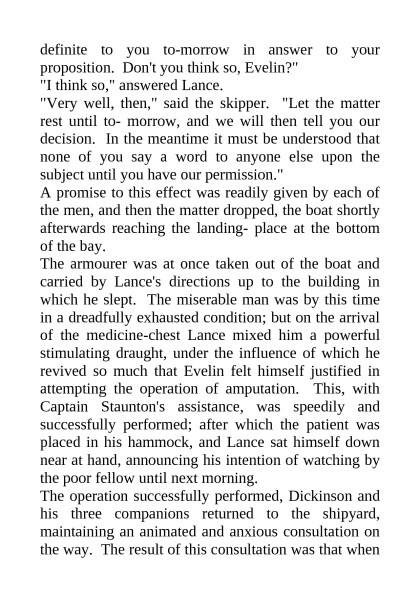 definite to you to-morrow in answer to your proposition. Don't you think so, Evelin?"
"I think so," answered Lance.
"Very well, then," said the skipper. "Let the matter rest until to- morrow, and we will then tell you our decision. In the meantime it must be understood that none of you say a word to anyone else upon the subject until you have our permission."
A promise to this effect was readily given by each of the men, and then the matter dropped, the boat shortly afterwards reaching the landing- place at the bottom of the bay.
The armourer was at once taken out of the boat and carried by Lance's directions up to the building in which he slept. The miserable man was by this time in a dreadfully exhausted condition; but on the arrival of the medicine-chest Lance mixed him a powerful stimulating draught, under the influence of which he revived so much that Evelin felt himself justified in attempting the operation of amputation. This, with Captain Staunton's assistance, was speedily and successfully performed; after which the patient was placed in his hammock, and Lance sat himself down near at hand, announcing his intention of watching by the poor fellow until next morning.
The operation successfully performed, Dickinson and his three companions returned to the shipyard, maintaining an animated and anxious consultation on the way. The result of this consultation was that when